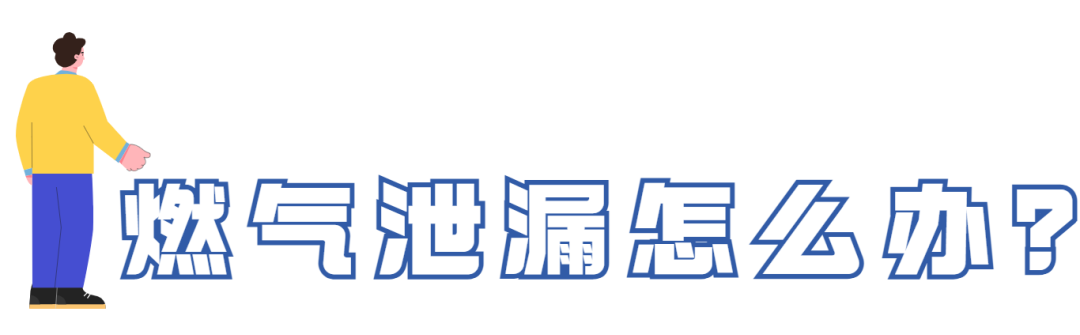 燃气泄漏怎么办？